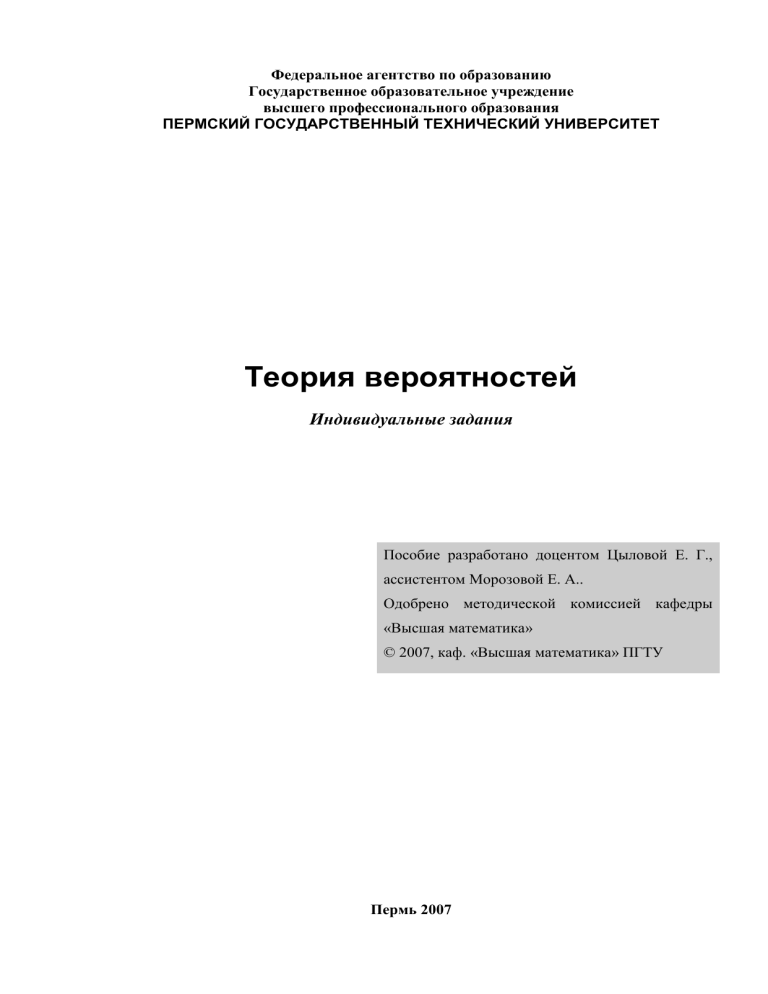 Федеральное агентство по образованию
Государственное образовательное учреждение
высшего профессионального образования
ПЕРМСКИЙ ГОСУДАРСТВЕННЫЙ ТЕХНИЧЕСКИЙ УНИВЕРСИТЕТ

Теория вероятностей

Индивидуальные задания

Пособие разработано доцентом Цыловой Е. Г., ассистентом Морозовой Е. А..
Одобрено методической комиссией кафедры «Высшая математика»
© 2007, каф. «Высшая математика» ПГТУ

Пермь 2007